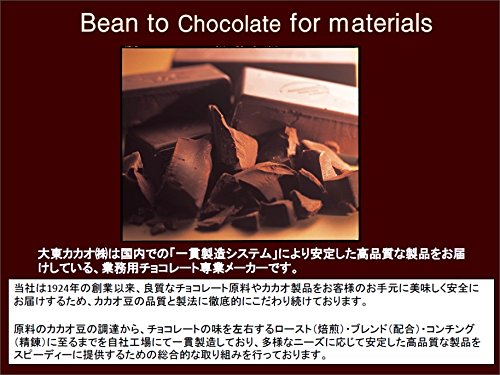 Bean to Chocolate for materials

大東カカオ㈱は国内での「一貫製造システム」により安定した高品質な製品をお届けしている、業務用チョコレート専業メーカーです。

当社は1924年の創業以来、良質なチョコレート原料やカカオ製品をお客様のお手元に美味しく安全にお届けするため、カカオ豆の品質と製法に徹底的にこだわり続けております。

原料のカカオ豆の調達から、チョコレートの味を左右するロースト（焙煎）・ブレンド（配合）・コンチング（精錬）に至るまでを自社工場にて一貫製造しており、多様なニーズに応じて安定した高品質な製品をスピーディーに提供するための総合的な取り組みを行っております。